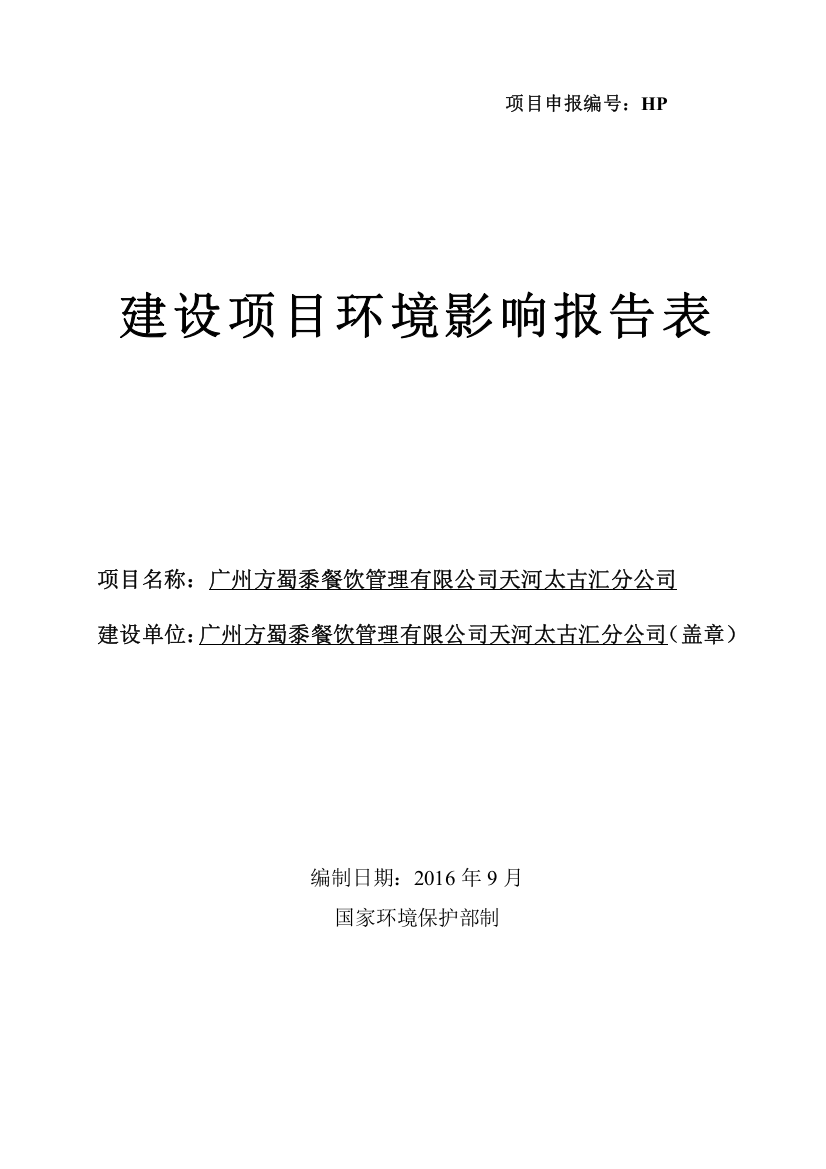 项目申报编号：HP

建设项目环境影响报告表

项目名称：广州方蜀黍餐饮管理有限公司天河太古汇分公司

建设单位：广州方蜀黍餐饮管理有限公司天河太古汇分公司（盖章）

编制日期：2016 年 9 月

国家环境保护部制